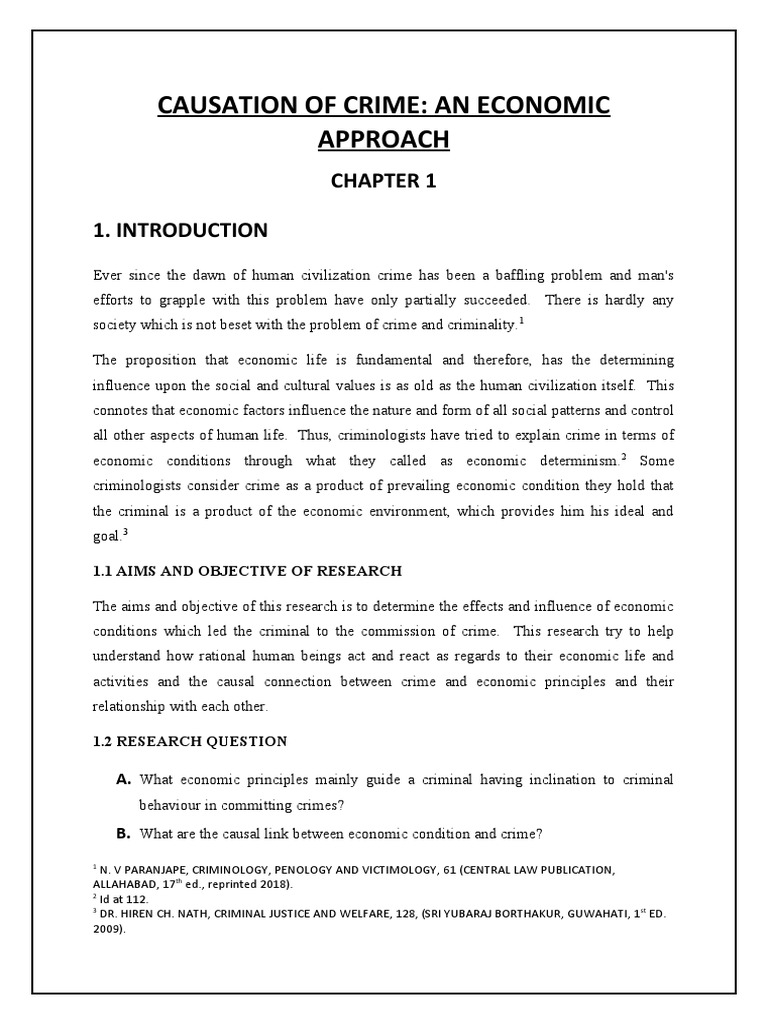 CAUSATION OF CRIME: AN ECONOMIC APPROACH

CHAPTER 1

1. INTRODUCTION

Ever since the dawn of human civilization crime has been a baffling problem and man's efforts to grapple with this problem have only partially succeeded. There is hardly any society which is not beset with the problem of crime and criminality.$^1$

The proposition that economic life is fundamental and therefore, has the determining influence upon the social and cultural values is as old as the human civilization itself. This connotes that economic factors influence the nature and form of all social patterns and control all other aspects of human life. Thus, criminologists have tried to explain crime in terms of economic conditions through what they called as economic determinism.$^2$ Some criminologists consider crime as a product of prevailing economic condition they hold that the criminal is a product of the economic environment, which provides him his ideal and goal.$^3$

1.1 AIMS AND OBJECTIVE OF RESEARCH

The aims and objective of this research is to determine the effects and influence of economic conditions which led the criminal to the commission of crime. This research try to help understand how rational human beings act and react as regards to their economic life and activities and the causal connection between crime and economic principles and their relationship with each other.

1.2 RESEARCH QUESTION

A. What economic principles mainly guide a criminal having inclination to criminal behaviour in committing crimes?

B. What are the causal link between economic condition and crime?

$^1$ N. V PARANJAPE, CRIMINOLOGY, PENOLOGY AND VICTIMOLOGY, 61 (CENTRAL LAW PUBLICATION, ALLAHABAD, 17$^{th}$ ed., reprinted 2018).
$^2$ Id at 112.
$^3$ DR. HIREN CH. NATH, CRIMINAL JUSTICE AND WELFARE, 128, (SRI YUBARAJ BORTHAKUR, GUWAHATI, 1$^{st}$ ED. 2009).